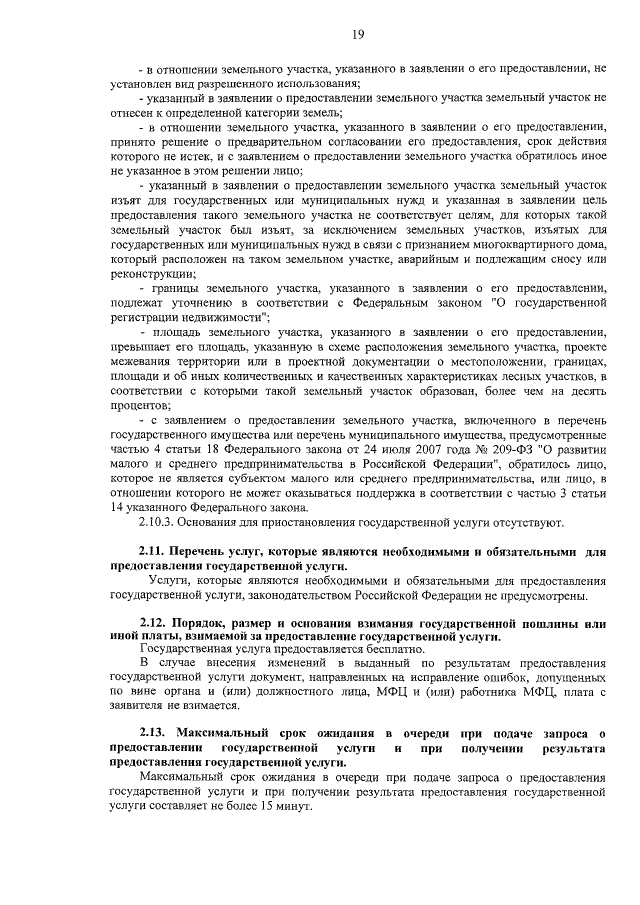 19

- в отношении земельного участка, указанного в заявлении о его предоставлении, не установлен вид разрешенного использования;

- указанный в заявлении о предоставлении земельного участка земельный участок не отнесен к определенной категории земель;

- в отношении земельного участка, указанного в заявлении о его предоставлении, принято решение о предварительном согласовании его предоставления, срок действия которого не истек, и с заявлением о предоставлении земельного участка обратилось иное не указанное в этом решении лицо;

- указанный в заявлении о предоставлении земельного участка земельный участок изъят для государственных или муниципальных нужд и указанная в заявлении цель предоставления такого земельного участка не соответствует целям, для которых такой земельный участок был изъят, за исключением земельных участков, изъятых для государственных или муниципальных нужд в связи с признанием многоквартирного дома, который расположен на таком земельном участке, аварийным и подлежащим сносу или реконструкции;

- границы земельного участка, указанного в заявлении о его предоставлении, подлежат уточнению в соответствии с Федеральным законом "О государственной регистрации недвижимости";

- площадь земельного участка, указанного в заявлении о его предоставлении, превышает его площадь, указанную в схеме расположения земельного участка, проекте межевания территории или в проектной документации о местоположении, границах, площади и об иных количественных и качественных характеристиках лесных участков, в соответствии с которыми такой земельный участок образован, более чем на десять процентов;

- с заявлением о предоставлении земельного участка, включенного в перечень государственного имущества или перечень муниципального имущества, предусмотренные частью 4 статьи 18 Федерального закона от 24 июля 2007 года № 209-ФЗ "О развитии малого и среднего предпринимательства в Российской Федерации", обратилось лицо, которое не является субъектом малого или среднего предпринимательства, или лицо, в отношении которого не может оказываться поддержка в соответствии с частью 3 статьи 14 указанного Федерального закона.

2.10.3. Основания для приостановления государственной услуги отсутствуют.

2.11. Перечень услуг, которые являются необходимыми и обязательными для предоставления государственной услуги.

Услуги, которые являются необходимыми и обязательными для предоставления государственной услуги, законодательством Российской Федерации не предусмотрены.

2.12. Порядок, размер и основания взимания государственной пошлины или иной платы, взимаемой за предоставление государственной услуги.

Государственная услуга предоставляется бесплатно.

В случае внесения изменений в выданный по результатам предоставления государственной услуги документ, направленных на исправление ошибок, допущенных по вине органа и (или) должностного лица, МФЦ и (или) работника МФЦ, плата с заявителя не взимается.

2.13. Максимальный срок ожидания в очереди при подаче запроса о предоставлении государственной услуги и при получении результата предоставления государственной услуги.

Максимальный срок ожидания в очереди при подаче запроса о предоставлении государственной услуги и при получении результата предоставления государственной услуги составляет не более 15 минут.